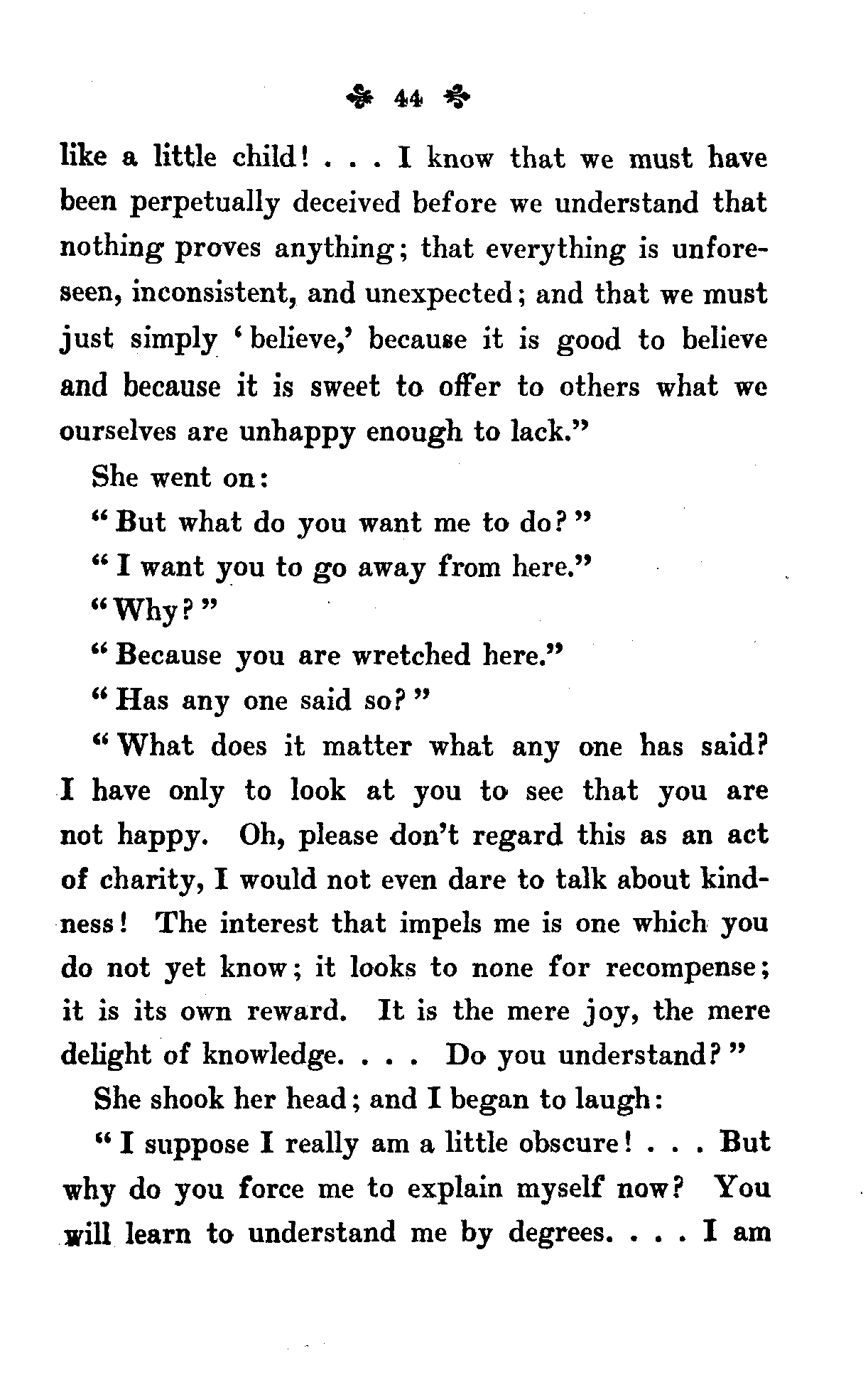 44

like a little child! . . . I know that we must have been perpetually deceived before we understand that nothing proves anything; that everything is unforeseen, inconsistent, and unexpected; and that we must just simply 'believe,' because it is good to believe and because it is sweet to offer to others what we ourselves are unhappy enough to lack."

She went on:

"But what do you want me to do?"

"I want you to go away from here."

"Why?"

"Because you are wretched here."

"Has any one said so?"

"What does it matter what any one has said? I have only to look at you to see that you are not happy. Oh, please don't regard this as an act of charity, I would not even dare to talk about kindness! The interest that impels me is one which you do not yet know; it looks to none for recompense; it is its own reward. It is the mere joy, the mere delight of knowledge. . . . Do you understand?"

She shook her head; and I began to laugh:

"I suppose I really am a little obscure! . . . But why do you force me to explain myself now? You will learn to understand me by degrees. . . . I am